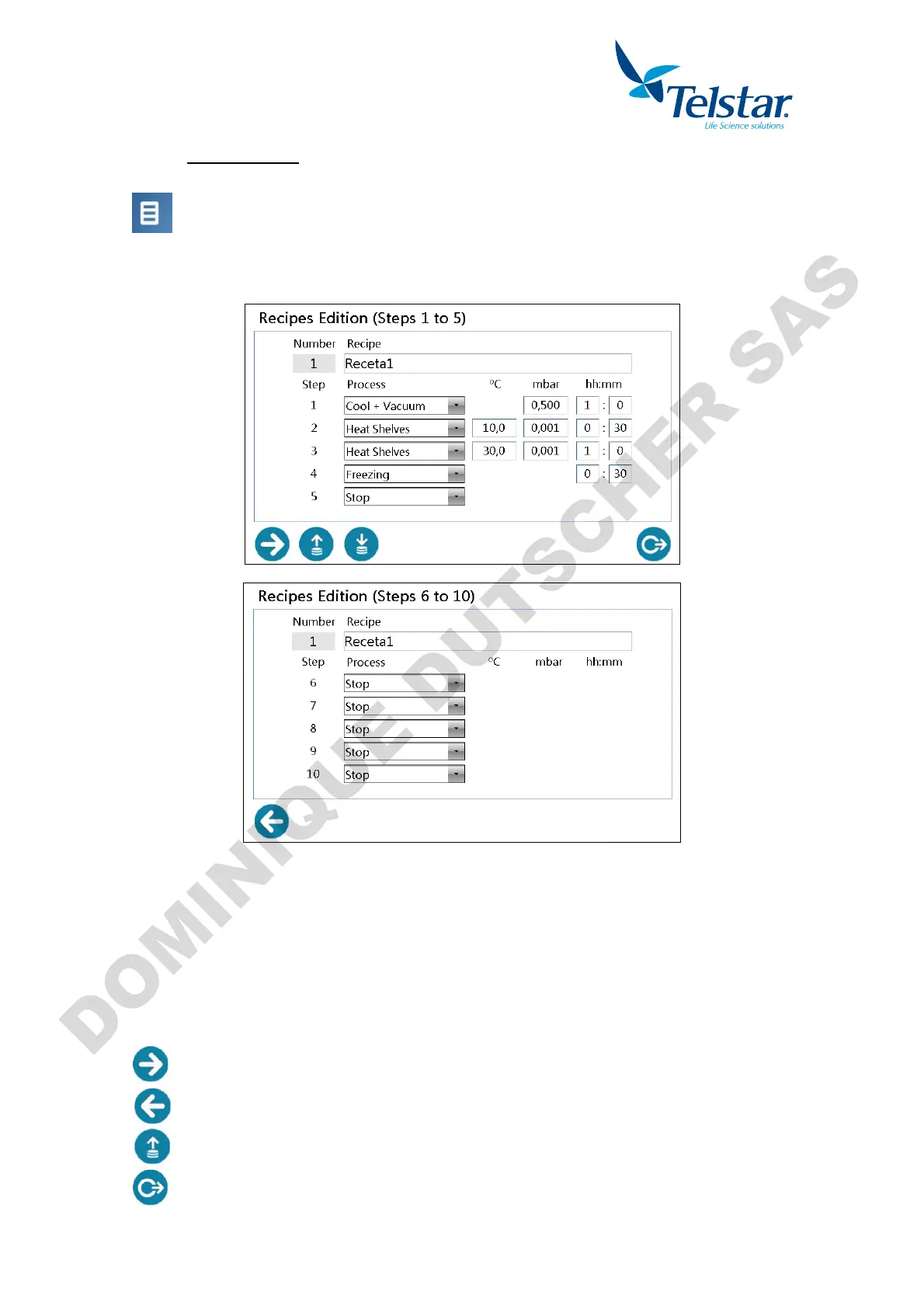 Telstar
Life Science solutions

Recipes Edition (Steps 1 to 5)

Number Recipe
1 Receta1

| Step | Process | °C | mbar | hh:mm |
|---|---|---|---|---|
| 1 | Cool + Vacuum | | 0,500 | 1 : 0 |
| 2 | Heat Shelves | 10,0 | 0,001 | 0 : 30 |
| 3 | Heat Shelves | 30,0 | 0,001 | 1 : 0 |
| 4 | Freezing | | | 0 : 30 |
| 5 | Stop | | | |

Recipes Edition (Steps 6 to 10)

Number Recipe
1 Receta1

| Step | Process | °C | mbar | hh:mm |
|---|---|---|---|---|
| 6 | Stop | | | |
| 7 | Stop | | | |
| 8 | Stop | | | |
| 9 | Stop | | | |
| 10 | Stop | | | |

DOMINIQUE DUTSCHER SAS